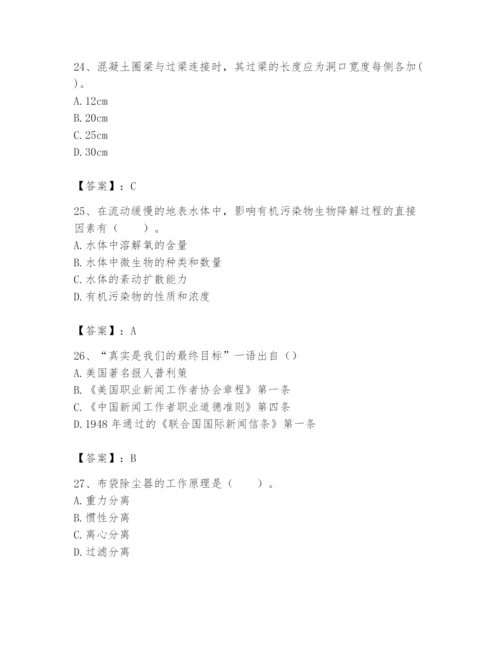 24、混凝土圈梁与过梁连接时，其过梁的长度应为洞口宽度每侧各加（ ）。
A. 12cm
B. 20cm
C. 25cm
D. 30cm

【答案】：C

25、在流动缓慢的地表水体中，影响有机污染物生物降解过程的直接因素有（ ）。
A. 水体中溶解氧的含量
B. 水体中微生物的种类和数量
C. 水体的紊动扩散能力
D. 有机污染物的性质和浓度

【答案】：A

26、“真实是我们的最终目标”一语出自（）
A. 美国著名报人普利策
B. 《美国职业新闻工作者协会章程》第一条
C. 《中国新闻工作者职业道德准则》第四条
D. 1948 年通过的《联合国国际新闻信条》第一条

【答案】：B

27、布袋除尘器的工作原理是（ ）。
A. 重力分离
B. 惯性分离
C. 离心分离
D. 过滤分离